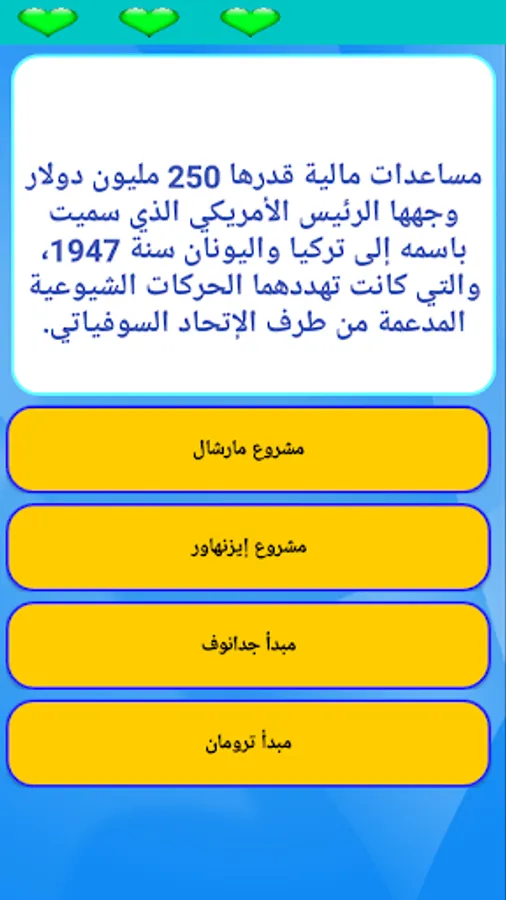 مساعدات مالية قدرها 250 مليون دولار وجهها الرئيس الأمريكي الذي سميت باسمه إلى تركيا واليونان سنة 1947، والتي كانت تهددهما الحركات الشيوعية المدعمة من طرف الإتحاد السوفياتي.

مشروع مارشال

مشروع إيزنهاور

مبدأ جدانوف

مبدأ ترومان